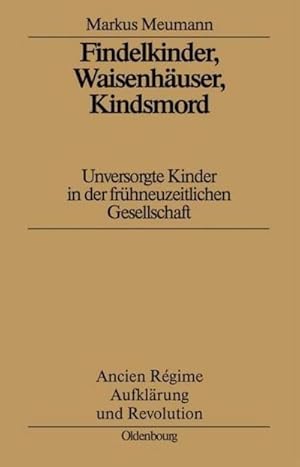 Markus Meumann

Findelkinder, Waisenhäuser, Kindsmord

Unversorgte Kinder in der frühneuzeitlichen Gesellschaft

Ancien Régime Aufklärung und Revolution

Oldenbourg